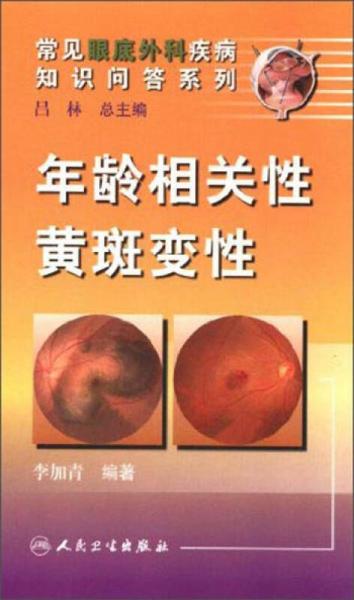 常见眼底外科疾病
知识问答系列
吕 林 总主编

年龄相关性
黄斑变性

李加青 编著

人民卫生出版社